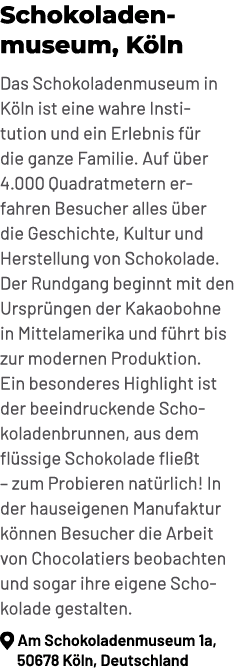 Schokoladenmuseum, Köln

Das Schokoladenmuseum in Köln ist eine wahre Institution und ein Erlebnis für die ganze Familie. Auf über 4.000 Quadratmetern erfahren Besucher alles über die Geschichte, Kultur und Herstellung von Schokolade. Der Rundgang beginnt mit den Ursprüngen der Kakaobohne in Mittelamerika und führt bis zur modernen Produktion. Ein besonderes Highlight ist der beeindruckende Schokoladenbrunnen, aus dem flüssige Schokolade fließt – zum Probieren natürlich! In der hauseigenen Manufaktur können Besucher die Arbeit von Chocolatiers beobachten und sogar ihre eigene Schokolade gestalten.

Am Schokoladenmuseum 1a, 50678 Köln, Deutschland